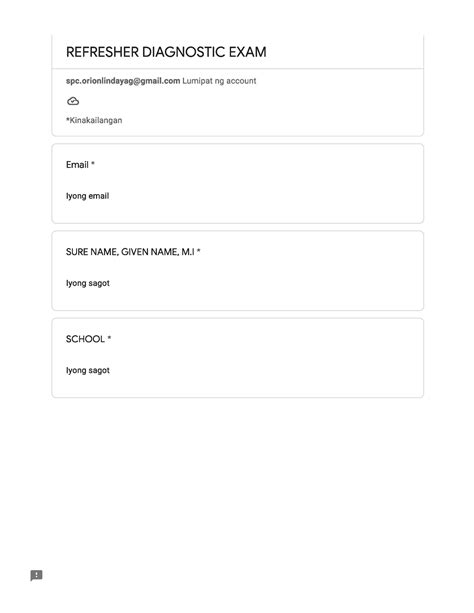 REFRESHER DIAGNOSTIC EXAM

spc.orionlindayag@gmail.com Lumipat ng account

*Kinakailangan

Email *

Iyong email

SURE NAME, GIVEN NAME, M.I *

Iyong sagot

SCHOOL *

Iyong sagot